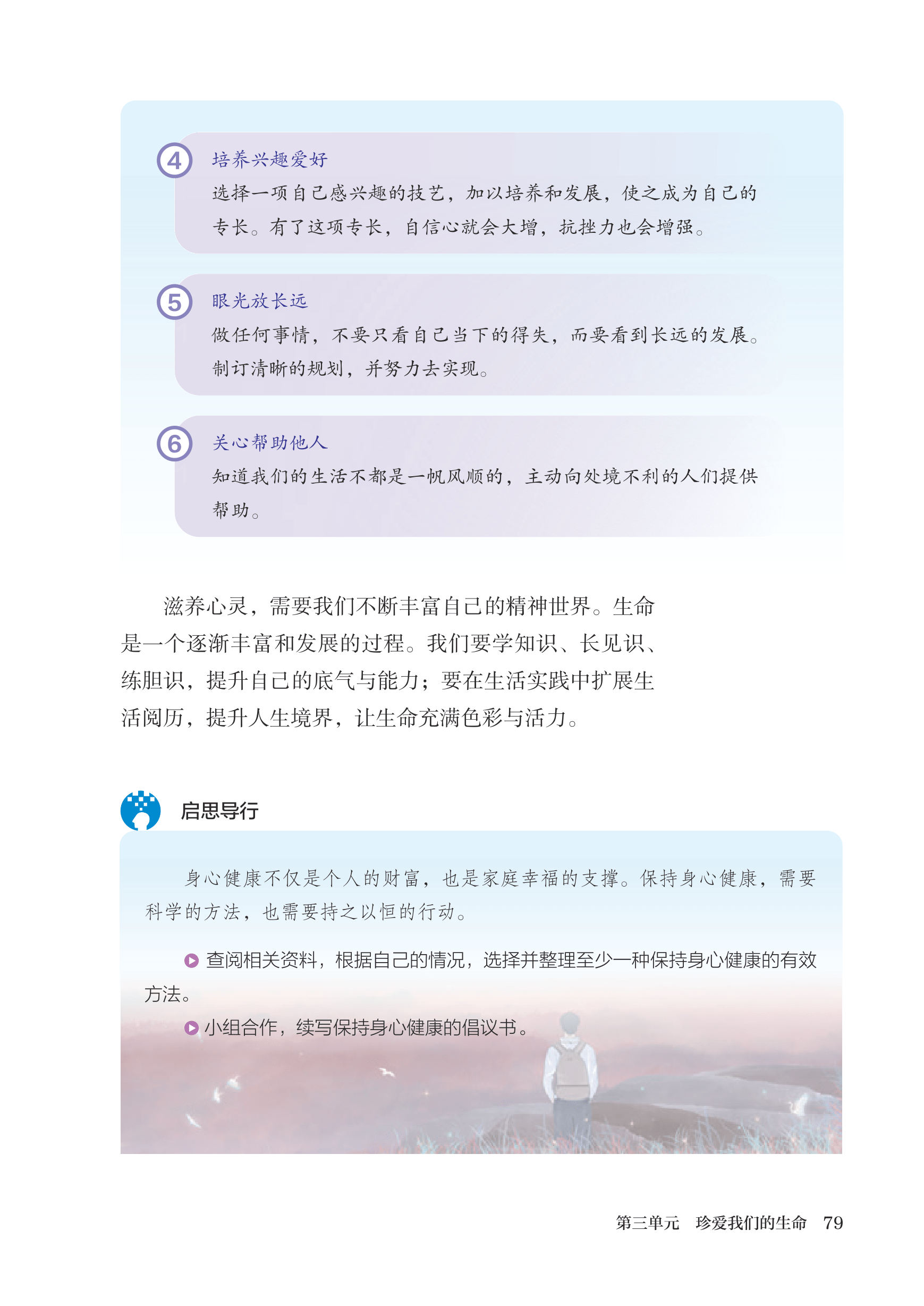 4 培养兴趣爱好
选择一项自己感兴趣的技艺，加以培养和发展，使之成为自己的专长。有了这项专长，自信心就会大增，抗挫力也会增强。

5 眼光放长远
做任何事情，不要只看自己当下的得失，而要看到长远的发展。制订清晰的规划，并努力去实现。

6 关心帮助他人
知道我们的生活不都是一帆风顺的，主动向处境不利的人们提供帮助。

滋养心灵，需要我们不断丰富自己的精神世界。生命是一个逐渐丰富和发展的过程。我们要学知识、长见识、练胆识，提升自己的底气与能力；要在生活实践中扩展生活阅历，提升人生境界，让生命充满色彩与活力。

启思导行

身心健康不仅是个人的财富，也是家庭幸福的支撑。保持身心健康，需要科学的方法，也需要持之以恒的行动。

查阅相关资料，根据自己的情况，选择并整理至少一种保持身心健康的有效方法。

小组合作，续写保持身心健康的倡议书。

第三单元 珍爱我们的生命 79